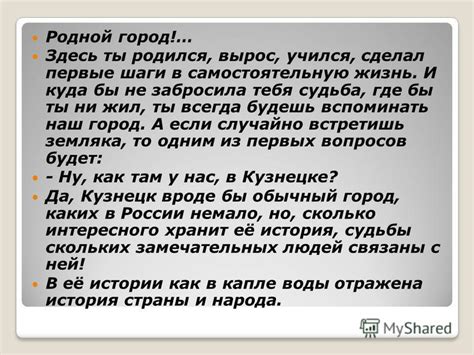 Родной город!...

Здесь ты родился, вырос, учился, сделал первые шаги в самостоятельную жизнь. И куда бы не забросила тебя судьба, где бы ты ни жил, ты всегда будешь вспоминать наш город. А если случайно встретишь земляка, то одним из первых вопросов будет:

- Ну, как там у нас, в Кузнецке?

Да, Кузнецк вроде бы обычный город, каких в России немало, но, сколько интересного хранит её история, судьбы скольких замечательных людей связаны с ней!

В её истории как в капле воды отражена история страны и народа.

MyShared